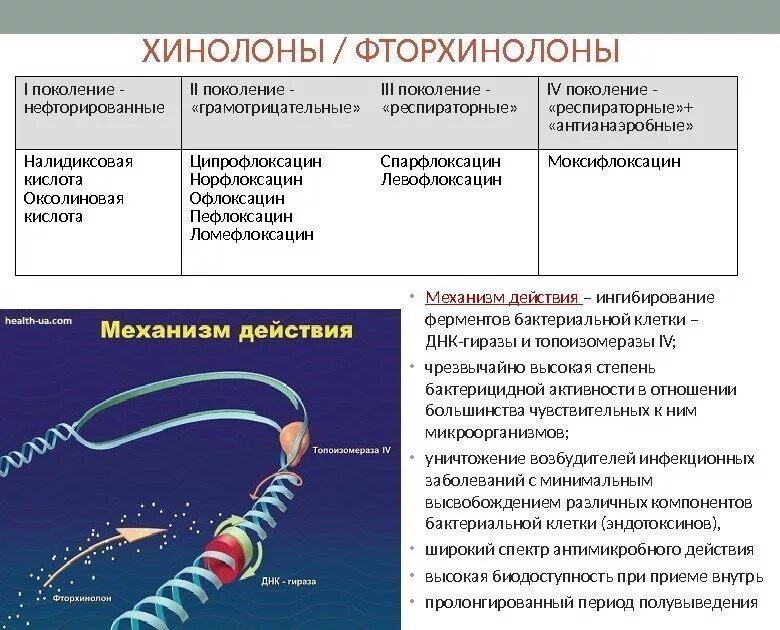 ХИНОЛОНЫ / ФТОРХИНОЛОНЫ

| I поколение - нефторированные | II поколение - «грамотрицательные» | III поколение - «респираторные» | IV поколение - «респираторные»+ «антианаэробные» |
|---|---|---|---|
| Налидиксовая кислота Оксолиновая кислота | Ципрофлоксацин Норфлоксацин Офлоксацин Пефлоксацин Ломефлоксацин | Спарфлоксацин Левофлоксацин | Моксифлоксацин |

health-ua.com

Механизм действия

Топоизомераза IV

ДНК - гираза

Фторхинолон

• Механизм действия – ингибирование ферментов бактериальной клетки – ДНК-гиразы и топоизомеразы IV;

• чрезвычайно высокая степень бактерицидной активности в отношении большинства чувствительных к ним микроорганизмов;

• уничтожение возбудителей инфекционных заболеваний с минимальным высвобождением различных компонентов бактериальной клетки (эндотоксинов),

• широкий спектр антимикробного действия

• высокая биодоступность при приеме внутрь

• пролонгированный период полувыведения